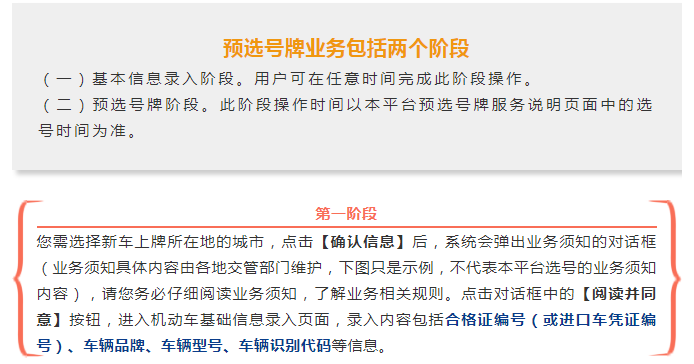 预选号牌业务包括两个阶段

（一）基本信息录入阶段。用户可在任意时间完成此阶段操作。

（二）预选号牌阶段。此阶段操作时间以本平台预选号牌服务说明页面中的选号时间为准。

第一阶段

您需选择新车上牌所在地的城市，点击【确认信息】后，系统会弹出业务须知的对话框（业务须知具体内容由各地交管部门维护，下图只是示例，不代表本平台选号的业务须知内容），请您务必仔细阅读业务须知，了解业务相关规则。点击对话框中的【阅读并同意】按钮，进入机动车基础信息录入页面，录入内容包括合格证编号（或进口车凭证编号）、车辆品牌、车辆型号、车辆识别代码等信息。